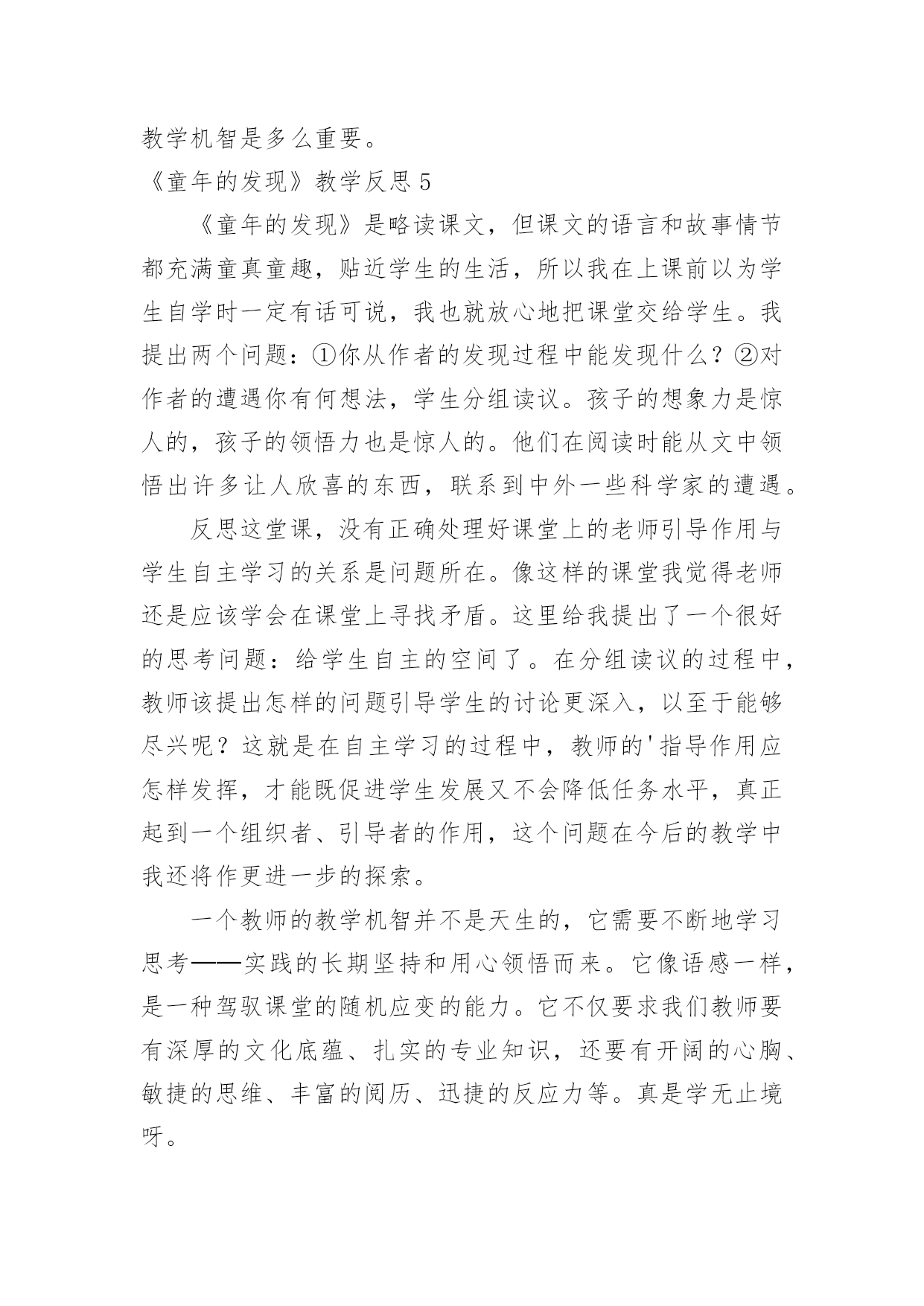 教学机智是多么重要。

《童年的发现》教学反思 5

《童年的发现》是略读课文，但课文的语言和故事情节都充满童真童趣，贴近学生的生活，所以我在上课前以为学生自学时一定有话可说，我也就放心地把课堂交给学生。我提出两个问题：①你从作者的发现过程中能发现什么？②对作者的遭遇你有何想法，学生分组读议。孩子的想象力是惊人的，孩子的领悟力也是惊人的。他们在阅读时能从文中领悟出许多让人欣喜的东西，联系到中外一些科学家的遭遇。

反思这堂课，没有正确处理好课堂上的老师引导作用与学生自主学习的关系是问题所在。像这样的课堂我觉得老师还是应该学会在课堂上寻找矛盾。这里给我提出了一个很好的思考问题：给学生自主的空间了。在分组读议的过程中，教师该提出怎样的问题引导学生的讨论更深入，以至于能够尽兴呢？这就是在自主学习的过程中，教师的'指导作用应怎样发挥，才能既促进学生发展又不会降低任务水平，真正起到一个组织者、引导者的作用，这个问题在今后的教学中我还将作更进一步的探索。

一个教师的教学机智并不是天生的，它需要不断地学习思考——实践的长期坚持和用心领悟而来。它像语感一样，是一种驾驭课堂的随机应变的能力。它不仅要求我们教师要有深厚的文化底蕴、扎实的专业知识，还要有开阔的心胸、敏捷的思维、丰富的阅历、迅捷的反应力等。真是学无止境呀。